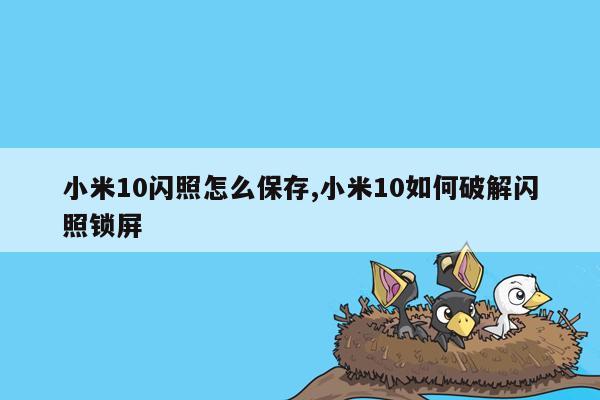 小米10闪照怎么保存,小米10如何破解闪照锁屏